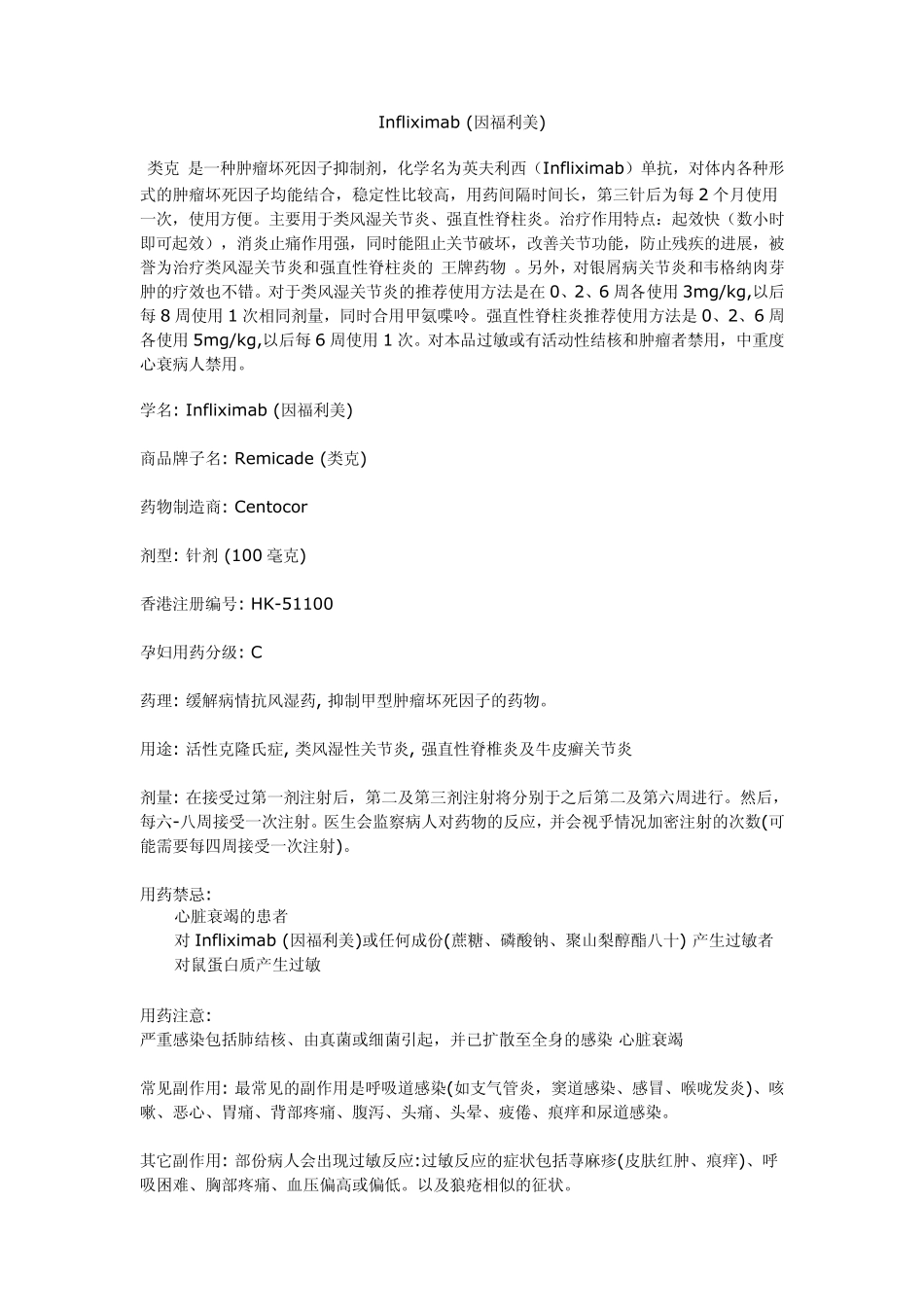 Infliximab (因福利美)

类克 是一种肿瘤坏死因子抑制剂，化学名为英夫利西（Infliximab）单抗，对体内各种形式的肿瘤坏死因子均能结合，稳定性比较高，用药间隔时间长，第三针后为每 2 个月使用一次，使用方便。主要用于类风湿关节炎、强直性脊柱炎。治疗作用特点：起效快（数小时即可起效），消炎止痛作用强，同时能阻止关节破坏，改善关节功能，防止残疾的进展，被誉为治疗类风湿关节炎和强直性脊柱炎的 王牌药物 。另外，对银屑病关节炎和韦格纳肉芽肿的疗效也不错。对于类风湿关节炎的推荐使用方法是在 0、2、6 周各使用 3mg/kg,以后每 8 周使用 1 次相同剂量，同时合用甲氨喋呤。强直性脊柱炎推荐使用方法是 0、2、6 周各使用 5mg/kg,以后每 6 周使用 1 次。对本品过敏或有活动性结核和肿瘤者禁用，中重度心衰病人禁用。

学名: Infliximab (因福利美)

商品牌子名: Remicade (类克)

药物制造商: Centocor

剂型: 针剂 (100 毫克)

香港注册编号: HK-51100

孕妇用药分级: C

药理: 缓解病情抗风湿药, 抑制甲型肿瘤坏死因子的药物。

用途: 活性克隆氏症, 类风湿性关节炎, 强直性脊椎炎及牛皮癣关节炎

剂量: 在接受过第一剂注射后，第二及第三剂注射将分别于之后第二及第六周进行。然后，每六-八周接受一次注射。医生会监察病人对药物的反应，并会视乎情况加密注射的次数(可能需要每四周接受一次注射)。

用药禁忌:
心脏衰竭的患者
对 Infliximab (因福利美)或任何成份(蔗糖、磷酸钠、聚山梨醇酯八十) 产生过敏者
对鼠蛋白质产生过敏

用药注意:
严重感染包括肺结核、由真菌或细菌引起，并已扩散至全身的感染 心脏衰竭

常见副作用: 最常见的副作用是呼吸道感染(如支气管炎，窦道感染、感冒、喉咙发炎)、咳嗽、恶心、胃痛、背部疼痛、腹泻、头痛、头晕、疲倦、痕痒和尿道感染。

其它副作用: 部份病人会出现过敏反应:过敏反应的症状包括荨麻疹(皮肤红肿、痕痒)、呼吸困难、胸部疼痛、血压偏高或偏低。以及狼疮相似的征状。